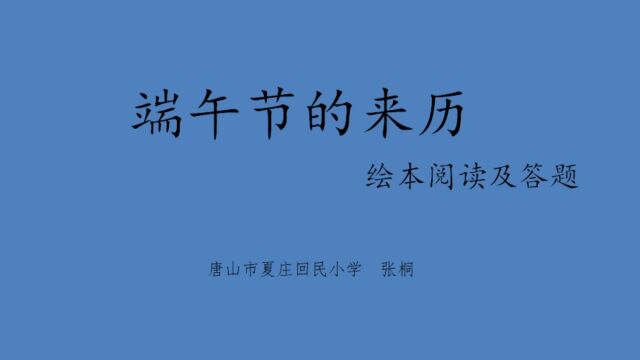 端午节的来历

绘本阅读及答题

唐山市夏庄回民小学 张桐